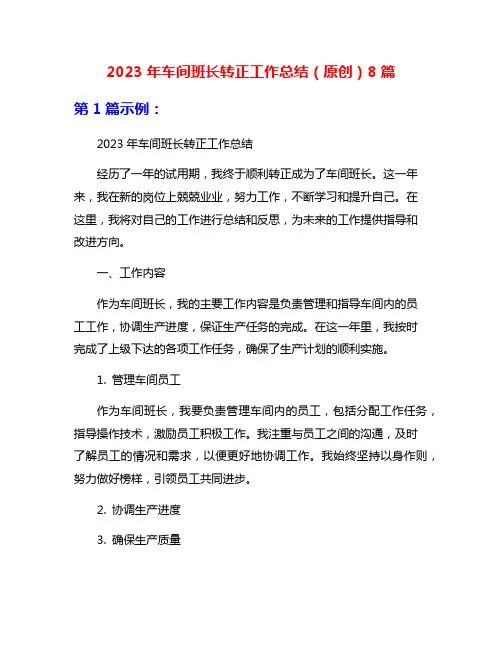 2023 年车间班长转正工作总结（原创）8 篇

第 1 篇示例：

2023 年车间班长转正工作总结

经历了一年的试用期，我终于顺利转正成为了车间班长。这一年来，我在新的岗位上兢兢业业，努力工作，不断学习和提升自己。在这里，我将对自己的工作进行总结和反思，为未来的工作提供指导和改进方向。

一、工作内容

作为车间班长，我的主要工作内容是负责管理和指导车间内的员工工作，协调生产进度，保证生产任务的完成。在这一年里，我按时完成了上级下达的各项工作任务，确保了生产计划的顺利实施。

1. 管理车间员工

作为车间班长，我要负责管理车间内的员工，包括分配工作任务，指导操作技术，激励员工积极工作。我注重与员工之间的沟通，及时了解员工的情况和需求，以便更好地协调工作。我始终坚持以身作则，努力做好榜样，引领员工共同进步。

2. 协调生产进度

3. 确保生产质量